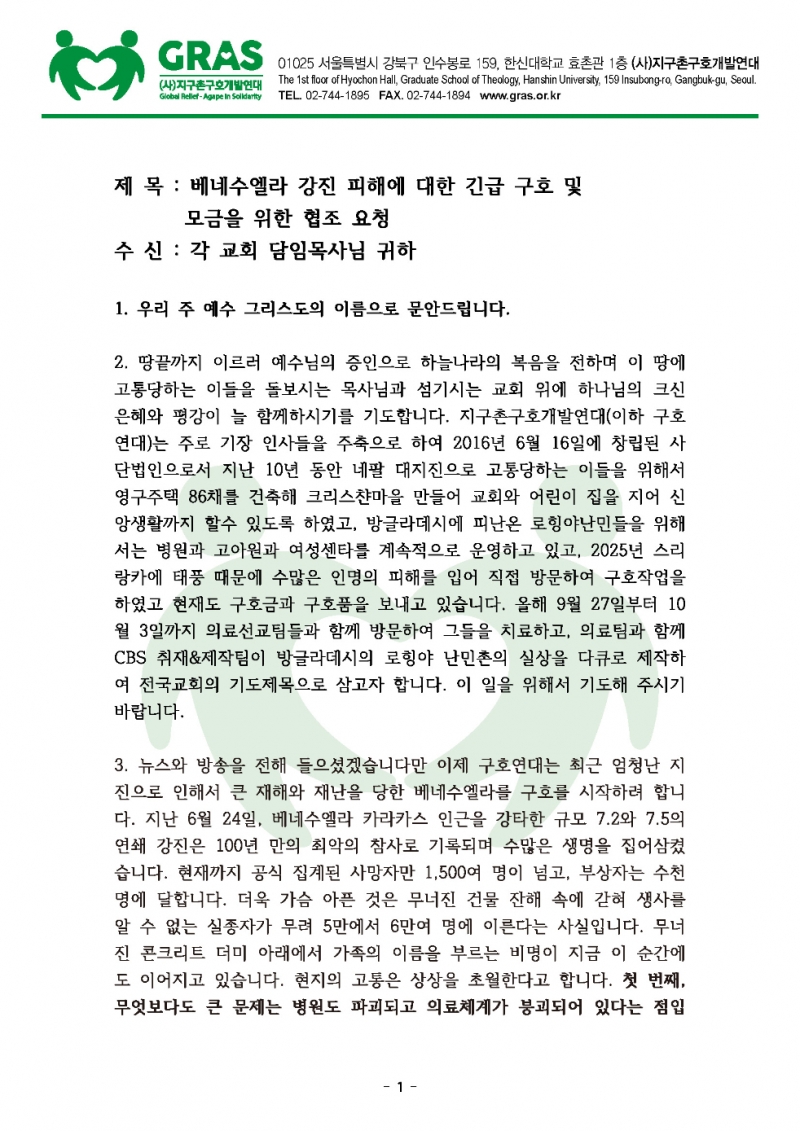 GRAS
(사)지구촌구호개발연대
Global Relief - Agape in Solidarity

01025 서울특별시 강북구 인수봉로 159, 한신대학교 효촌관 1층 (사)지구촌구호개발연대
The 1st floor of Hyochon Hall, Graduate School of Theology, Hanshin University, 159 Insubong-ro, Gangbuk-gu, Seoul.
TEL. 02-744-1895 FAX. 02-744-1894 www.gras.or.kr

제 목 : 베네수엘라 강진 피해에 대한 긴급 구호 및 모금을 위한 협조 요청
수 신 : 각 교회 담임목사님 귀하

1. 우리 주 예수 그리스도의 이름으로 문안드립니다.

2. 땅끝까지 이르러 예수님의 증인으로 하늘나라의 복음을 전하며 이 땅에 고통당하는 이들을 돌보시는 목사님과 섬기시는 교회 위에 하나님의 크신 은혜와 평강이 늘 함께하시기를 기도합니다. 지구촌구호개발연대(이하 구호연대)는 주로 기장 인사들을 주축으로 하여 2016년 6월 16일에 창립된 사단법인으로서 지난 10년 동안 네팔 대지진으로 고통당하는 이들을 위해서 영구주택 86채를 건축해 크리스챤마을 만들어 교회와 어린이 집을 지어 신앙생활까지 할수 있도록 하였고, 방글라데시에 피난온 로힝야난민들을 위해서는 병원과 고아원과 여성센타를 계속적으로 운영하고 있고, 2025년 스리랑카에 태풍 때문에 수많은 인명의 피해를 입어 직접 방문하여 구호작업을 하였고 현재도 구호금과 구호품을 보내고 있습니다. 올해 9월 27일부터 10월 3일까지 의료선교팀들과 함께 방문하여 그들을 치료하고, 의료팀과 함께 CBS 취재&제작팀이 방글라데시의 로힝야 난민촌의 실상을 다큐로 제작하여 전국교회의 기도제목으로 삼고자 합니다. 이 일을 위해서 기도해 주시기 바랍니다.

3. 뉴스와 방송을 전해 들으셨겠습니다만 이제 구호연대는 최근 엄청난 지진으로 인해서 큰 재해와 재난을 당한 베네수엘라를 구호를 시작하려 합니다. 지난 6월 24일, 베네수엘라 카라카스 인근을 강타한 규모 7.2와 7.5의 연쇄 강진은 100년 만의 최악의 참사로 기록되며 수많은 생명을 집어삼켰습니다. 현재까지 공식 집계된 사망자만 1,500여 명이 넘고, 부상자는 수천 명에 달합니다. 더욱 가슴 아픈 것은 무너진 건물 잔해 속에 갇혀 생사를 알 수 없는 실종자가 무려 5만에서 6만여 명에 이른다는 사실입니다. 무너진 콘크리트 더미 아래에서 가족의 이름을 부르는 비명이 지금 이 순간에도 이어지고 있습니다. 현지의 고통은 상상을 초월한다고 합니다. 첫 번째, 무엇보다도 큰 문제는 병원도 파괴되고 의료체계가 붕괴되어 있다는 점입

- 1 -